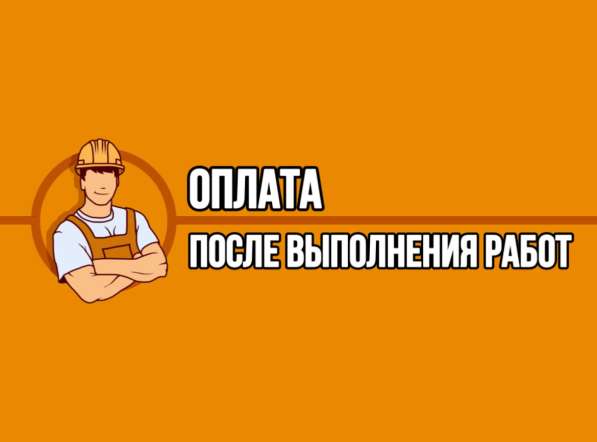 ОПЛАТА
ПОСЛЕ ВЫПОЛНЕНИЯ РАБОТ